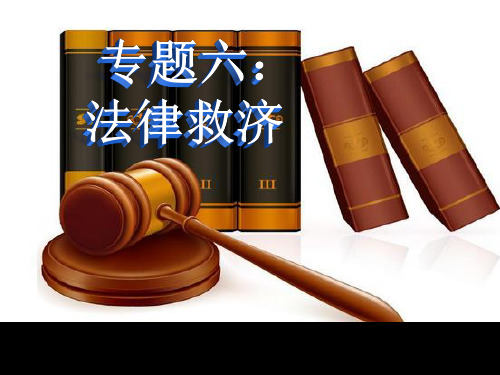 专题六：
法律救济

II

III